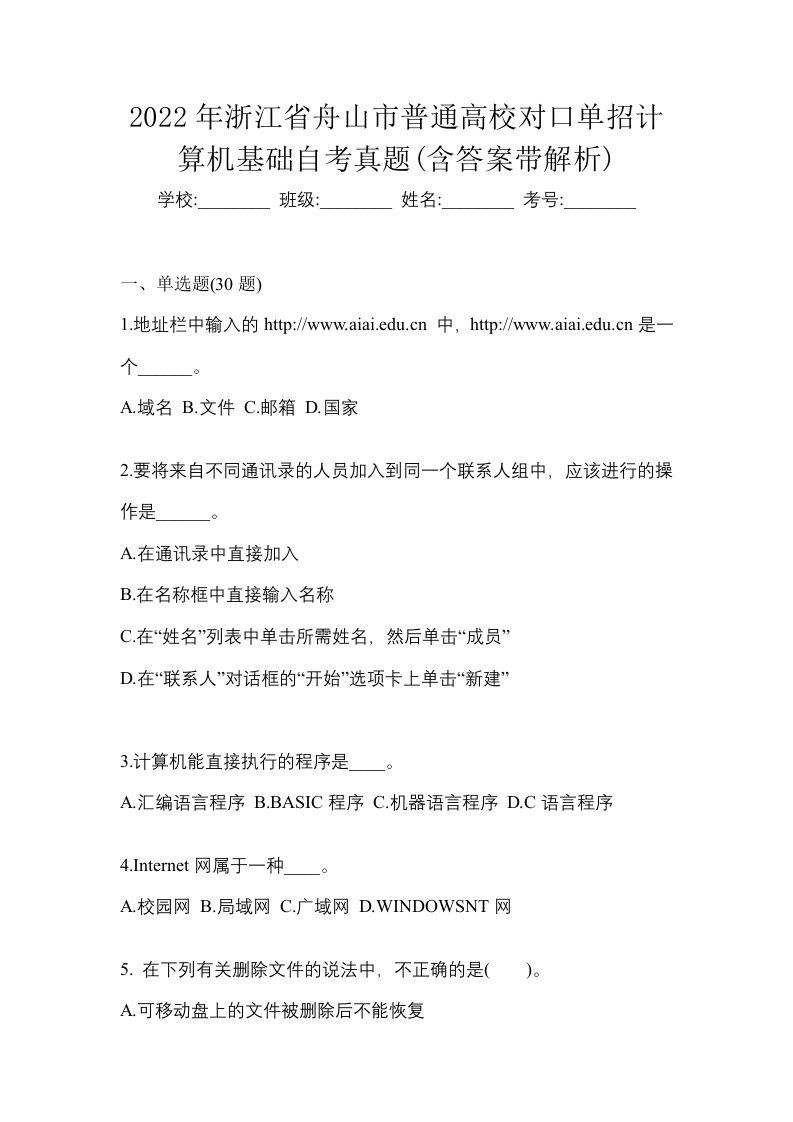 2022年浙江省舟山市普通高校对口单招计算机基础自考真题(含答案带解析)

学校:________ 班级:________ 姓名:________ 考号:________

一、单选题(30 题)

1.地址栏中输入的 http://www.aiai.edu.cn 中，http://www.aiai.edu.cn 是一个______。

A.域名 B.文件 C.邮箱 D.国家

2.要将来自不同通讯录的人员加入到同一个联系人组中，应该进行的操作是______。

A.在通讯录中直接加入

B.在名称框中直接输入名称

C.在“姓名”列表中单击所需姓名，然后单击“成员”

D.在“联系人”对话框的“开始”选项卡上单击“新建”

3.计算机能直接执行的程序是____。

A.汇编语言程序 B.BASIC 程序 C.机器语言程序 D.C 语言程序

4.Internet 网属于一种____。

A.校园网 B.局域网 C.广域网 D.WINDOWSNT 网

5. 在下列有关删除文件的说法中，不正确的是( )。

A.可移动盘上的文件被删除后不能恢复